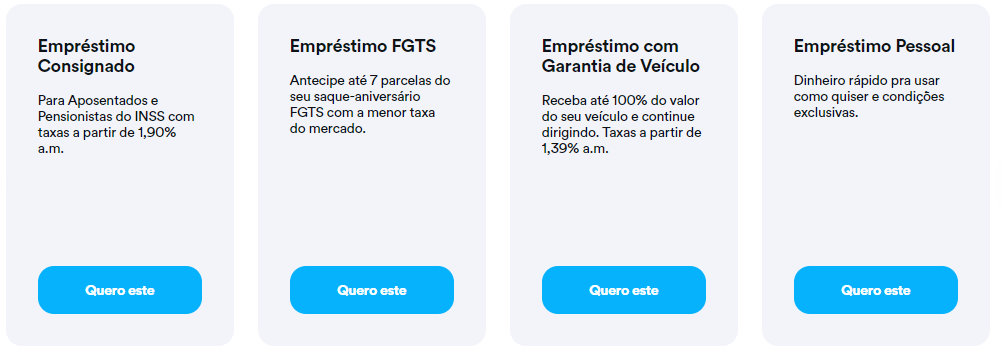 Empréstimo Consignado

Para Aposentados e Pensionistas do INSS com taxas a partir de 1,90% a.m.

Quero este

Empréstimo FGTS

Antecipe até 7 parcelas do seu saque-aniversário FGTS com a menor taxa do mercado.

Quero este

Empréstimo com Garantia de Veículo

Receba até 100% do valor do seu veículo e continue dirigindo. Taxas a partir de 1,39% a.m.

Quero este

Empréstimo Pessoal

Dinheiro rápido pra usar como quiser e condições exclusivas.

Quero este